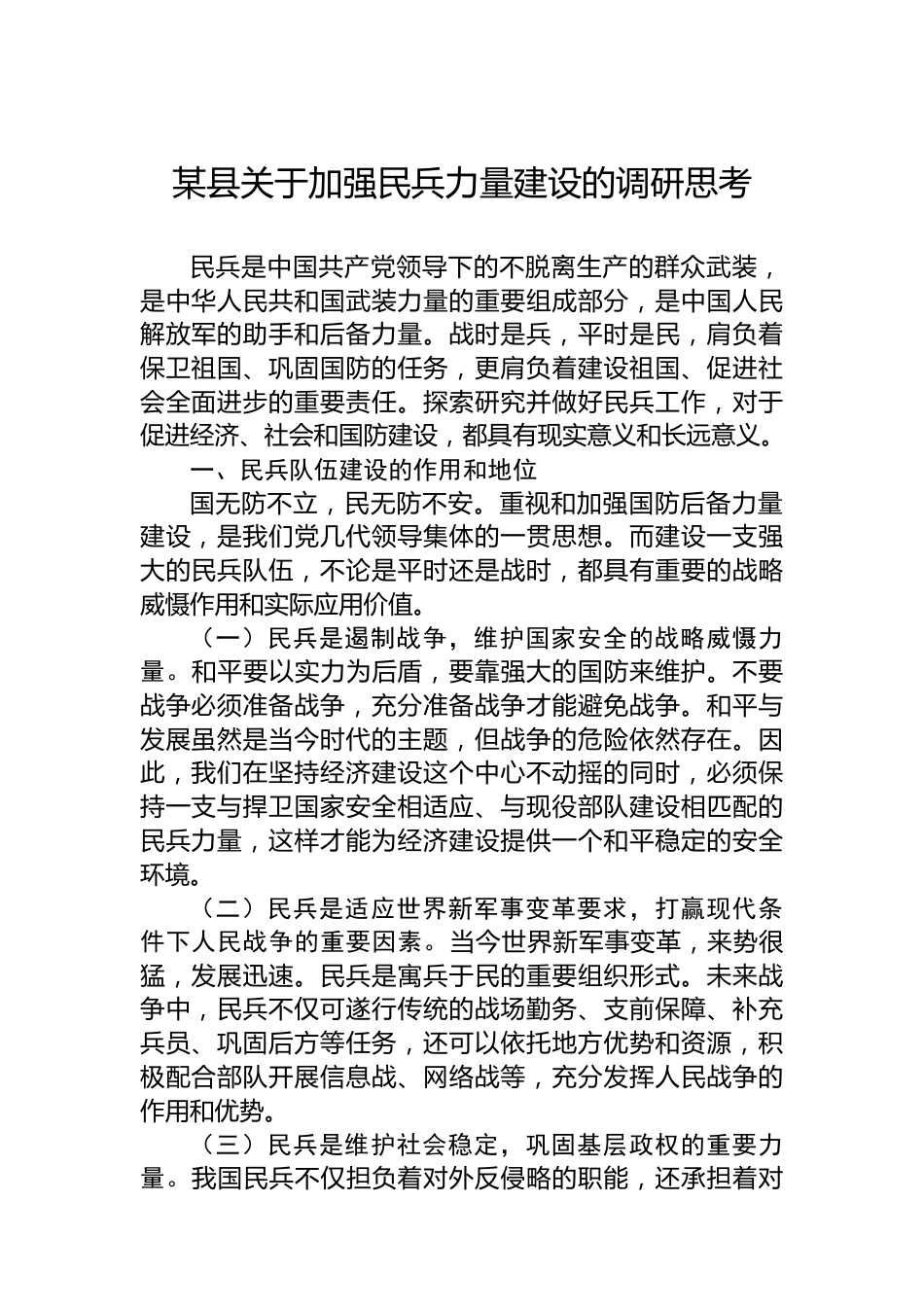 某县关于加强民兵力量建设的调研思考

民兵是中国共产党领导下的不脱离生产的群众武装，是中华人民共和国武装力量的重要组成部分，是中国人民解放军的助手和后备力量。战时是兵，平时是民，肩负着保卫祖国、巩固国防的任务，更肩负着建设祖国、促进社会全面进步的重要责任。探索研究并做好民兵工作，对于促进经济、社会和国防建设，都具有现实意义和长远意义。

一、民兵队伍建设的作用和地位

国无防不立，民无防不安。重视和加强国防后备力量建设，是我们党几代领导集体的一贯思想。而建设一支强大的民兵队伍，不论是平时还是战时，都具有重要的战略威慑作用和实际应用价值。

（一）民兵是遏制战争，维护国家安全的战略威慑力量。和平要以实力为后盾，要靠强大的国防来维护。不要战争必须准备战争，充分准备战争才能避免战争。和平与发展虽然是当今时代的主题，但战争的危险依然存在。因此，我们在坚持经济建设这个中心不动摇的同时，必须保持一支与捍卫国家安全相适应、与现役部队建设相匹配的民兵力量，这样才能为经济建设提供一个和平稳定的安全环境。

（二）民兵是适应世界新军事变革要求，打赢现代条件下人民战争的重要因素。当今世界新军事变革，来势很猛，发展迅速。民兵是寓兵于民的重要组织形式。未来战争中，民兵不仅可遂行传统的战场勤务、支前保障、补充兵员、巩固后方等任务，还可以依托地方优势和资源，积极配合部队开展信息战、网络战等，充分发挥人民战争的作用和优势。

（三）民兵是维护社会稳定，巩固基层政权的重要力量。我国民兵不仅担负着对外反侵略的职能，还承担着对